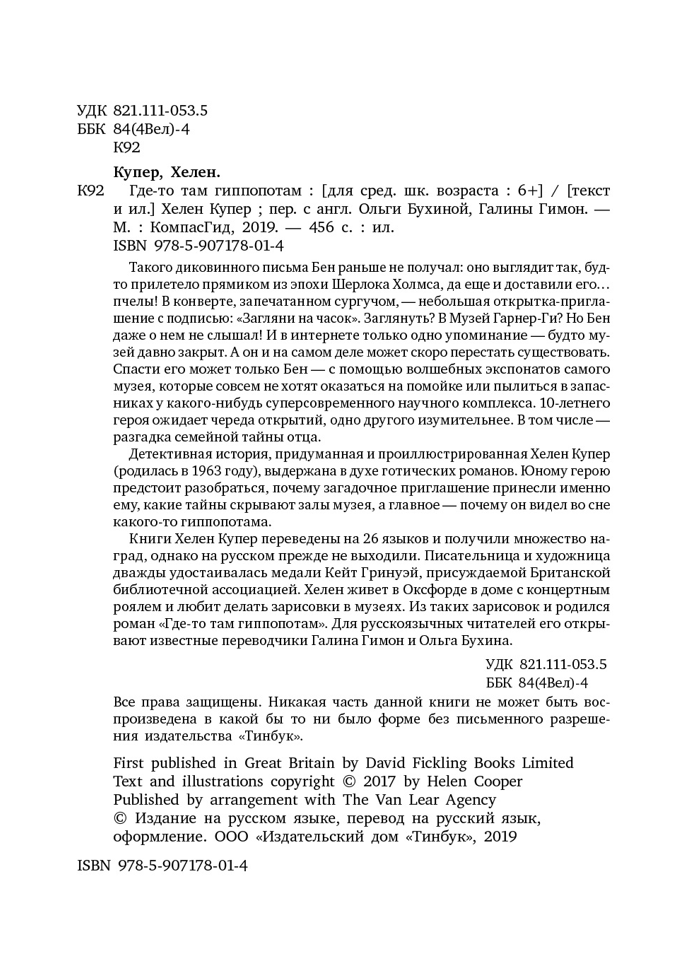 УДК 821.111-053.5
ББК 84(4Вел)-4
К92

Купер, Хелен.

К92 Где-то там гиппопотам : [для сред. шк. возраста : 6+] / [текст и ил.] Хелен Купер ; пер. с англ. Ольги Бухиной, Галины Гимон. — М. : КомпасГид, 2019. — 456 с. : ил.
ISBN 978-5-907178-01-4

Такого диковинного письма Бен раньше не получал: оно выглядит так, будто прилетело прямиком из эпохи Шерлока Холмса, да еще и доставили его… пчелы! В конверте, запечатанном сургучом, — небольшая открытка-приглашение с подписью: «Загляни на часок». Заглянуть? В Музей Гарнер-Ги? Но Бен даже о нем не слышал! И в интернете только одно упоминание — будто музей давно закрыт. А он и на самом деле может скоро перестать существовать. Спасти его может только Бен — с помощью волшебных экспонатов самого музея, которые совсем не хотят оказаться на помойке или пылиться в запасниках у какого-нибудь суперсовременного научного комплекса. 10-летнего героя ожидает череда открытий, одно другого изумительнее. В том числе — разгадка семейной тайны отца.

Детективная история, придуманная и проиллюстрированная Хелен Купер (родилась в 1963 году), выдержана в духе готических романов. Юному герою предстоит разобраться, почему загадочное приглашение принесли именно ему, какие тайны скрывают залы музея, а главное — почему он видел во сне какого-то гиппопотама.

Книги Хелен Купер переведены на 26 языков и получили множество наград, однако на русском прежде не выходили. Писательница и художница дважды удостаивалась медали Кейт Гринуэй, присуждаемой Британской библиотечной ассоциацией. Хелен живет в Оксфорде в доме с концертным роялем и любит делать зарисовки в музеях. Из таких зарисовок и родился роман «Где-то там гиппопотам». Для русскоязычных читателей его открывают известные переводчики Галина Гимон и Ольга Бухина.

УДК 821.111-053.5
ББК 84(4Вел)-4

Все права защищены. Никакая часть данной книги не может быть воспроизведена в какой бы то ни было форме без письменного разрешения издательства «Тинбук».

First published in Great Britain by David Fickling Books Limited
Text and illustrations copyright © 2017 by Helen Cooper
Published by arrangement with The Van Lear Agency
© Издание на русском языке, перевод на русский язык, оформление. ООО «Издательский дом «Тинбук», 2019

ISBN 978-5-907178-01-4